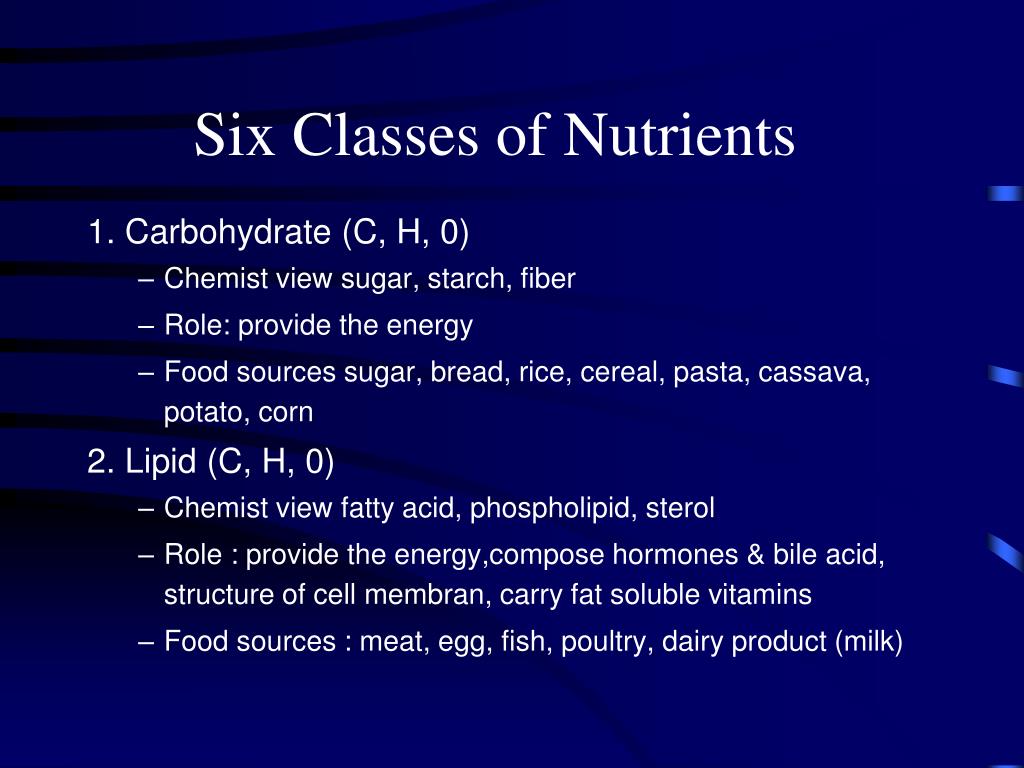 Six Classes of Nutrients

1. Carbohydrate (C, H, 0)

– Chemist view sugar, starch, fiber

– Role: provide the energy

– Food sources sugar, bread, rice, cereal, pasta, cassava, potato, corn

2. Lipid (C, H, 0)

– Chemist view fatty acid, phospholipid, sterol

– Role : provide the energy,compose hormones & bile acid, structure of cell membran, carry fat soluble vitamins

– Food sources : meat, egg, fish, poultry, dairy product (milk)